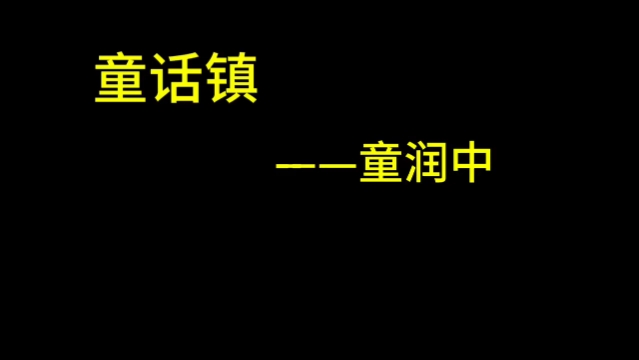 童话镇

——童润中